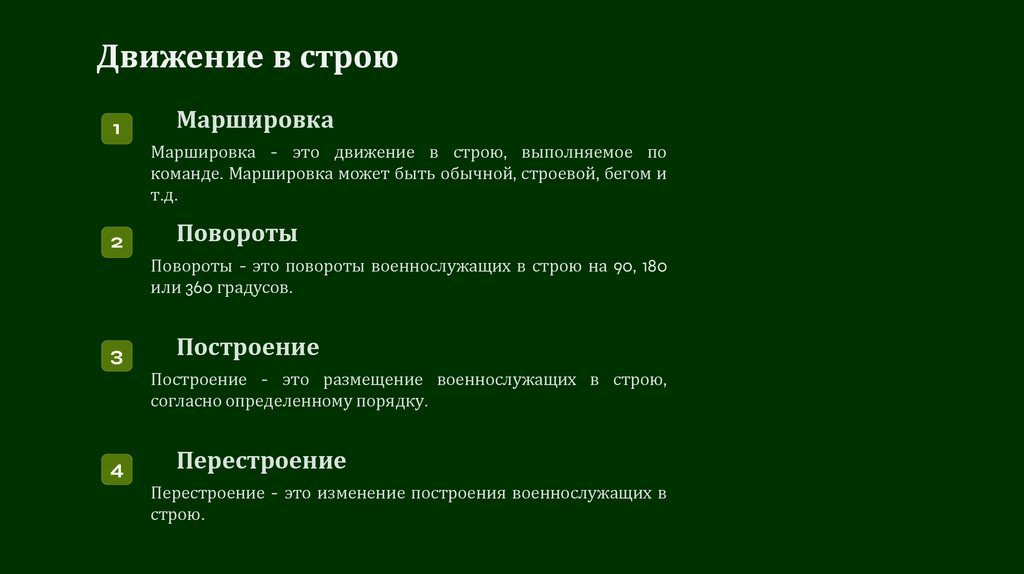 Движение в строю

1

Маршировка

Маршировка - это движение в строю, выполняемое по команде. Маршировка может быть обычной, строевой, бегом и т.д.

2

Повороты

Повороты - это повороты военнослужащих в строю на 90, 180 или 360 градусов.

3

Построение

Построение - это размещение военнослужащих в строю, согласно определенному порядку.

4

Перестроение

Перестроение - это изменение построения военнослужащих в строю.